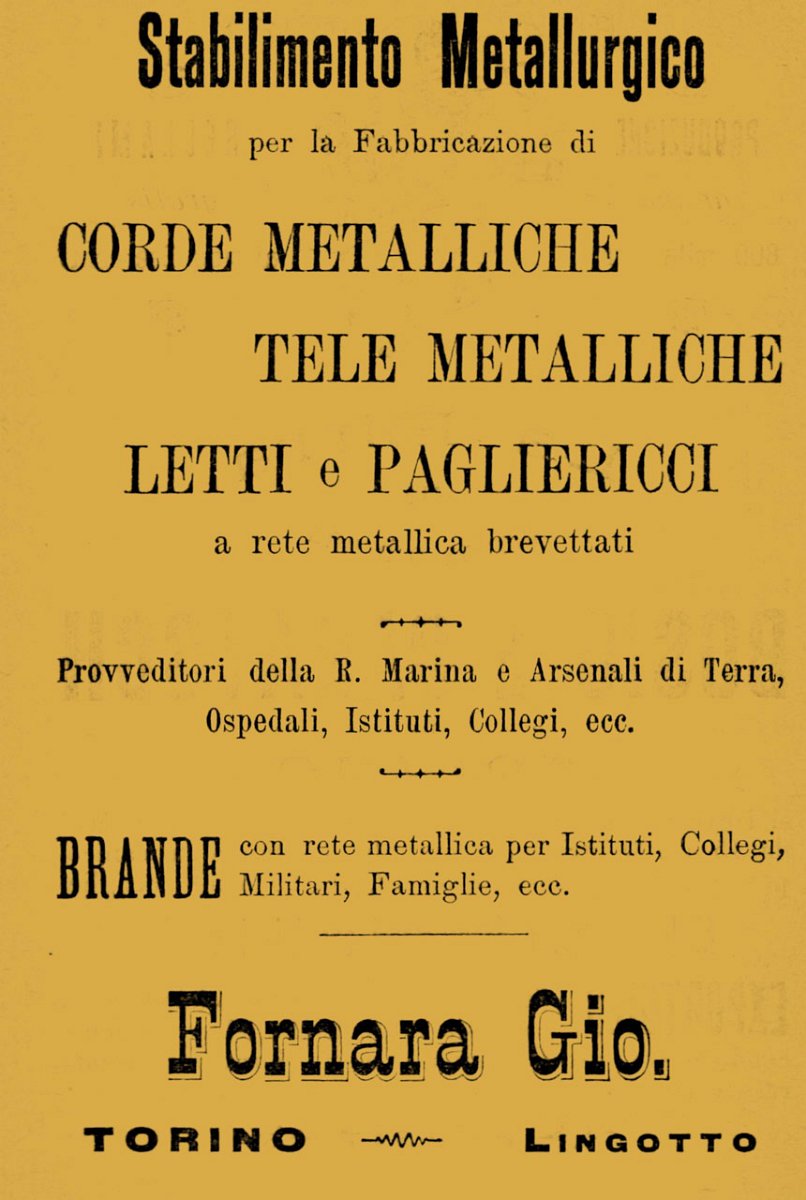 Stabilimento Metallurgico

per la Fabbricazione di

CORDE METALLICHE

TELE METALLICHE

LETTI e PAGLIERICCI

a rete metallica brevettati

Provveditori della R. Marina e Arsenali di Terra, Ospedali, Istituti, Collegi, ecc.

BRANDE con rete metallica per Istituti, Collegi, Militari, Famiglie, ecc.

Fornara Gio.

TORINO LINGOTTO